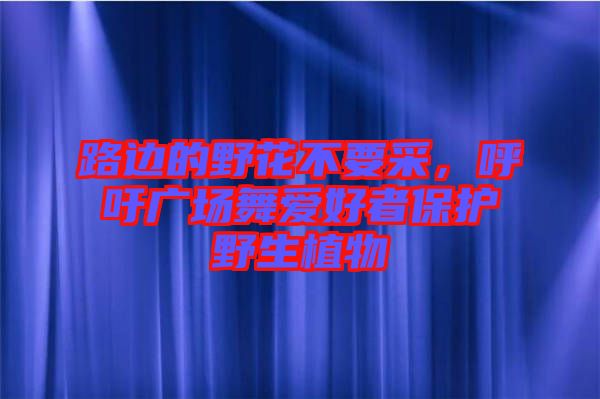 路边的野花不要采，呼吁广场舞爱好者保护野生植物